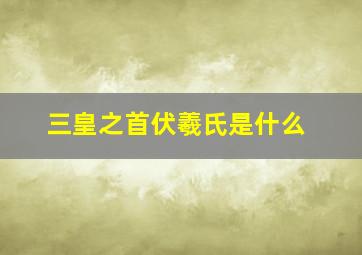 三皇之首伏羲氏是什么